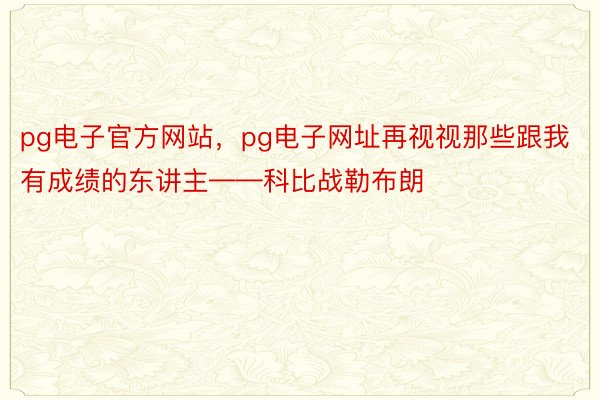 pg电子官方网站，pg电子网址再视视那些跟我有成绩的东讲主——科比战勒布朗